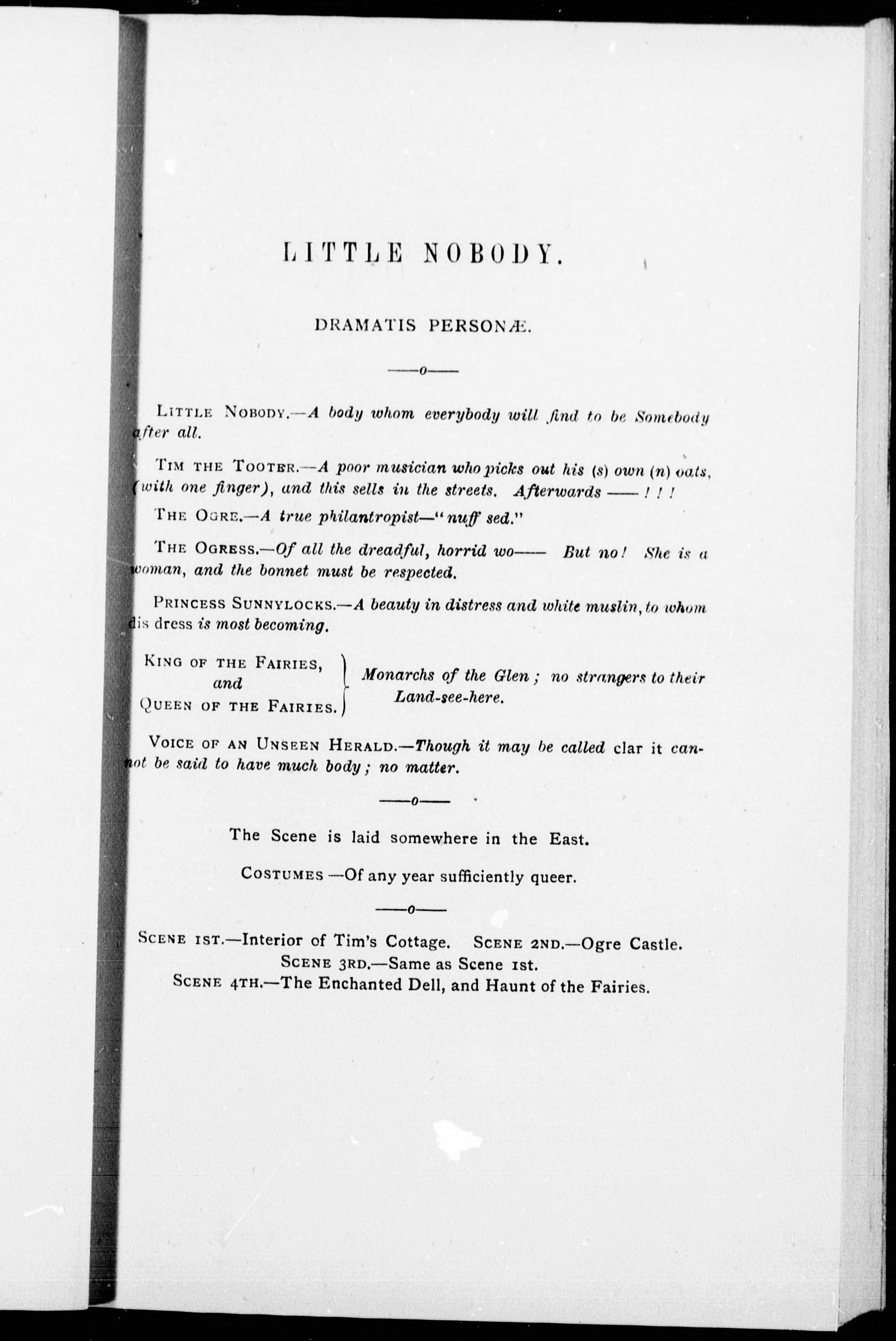 LITTLE NOBODY.

DRAMATIS PERSONÆ.

——o——

LITTLE NOBODY.—A body whom everybody will find to be Somebody after all.

TIM THE TOOTER.—A poor musician who picks out his (s) own (n) oats, (with one finger), and this sells in the streets. Afterwards —— ! ! !

THE OGRE.—A true philantropist—"nuff sed."

THE OGRESS.—Of all the dreadful, horrid wo—— But no! She is a woman, and the bonnet must be respected.

PRINCESS SUNNYLOCKS.—A beauty in distress and white muslin, to whom dis dress is most becoming.

KING OF THE FAIRIES, and QUEEN OF THE FAIRIES. } Monarchs of the Glen; no strangers to their Land-see-here.

VOICE OF AN UNSEEN HERALD.—Though it may be called clar it cannot be said to have much body; no matter.

——o——

The Scene is laid somewhere in the East.

COSTUMES —Of any year sufficiently queer.

——o——

SCENE 1ST.—Interior of Tim's Cottage. SCENE 2ND.—Ogre Castle.
SCENE 3RD.—Same as Scene 1st.
SCENE 4TH.—The Enchanted Dell, and Haunt of the Fairies.